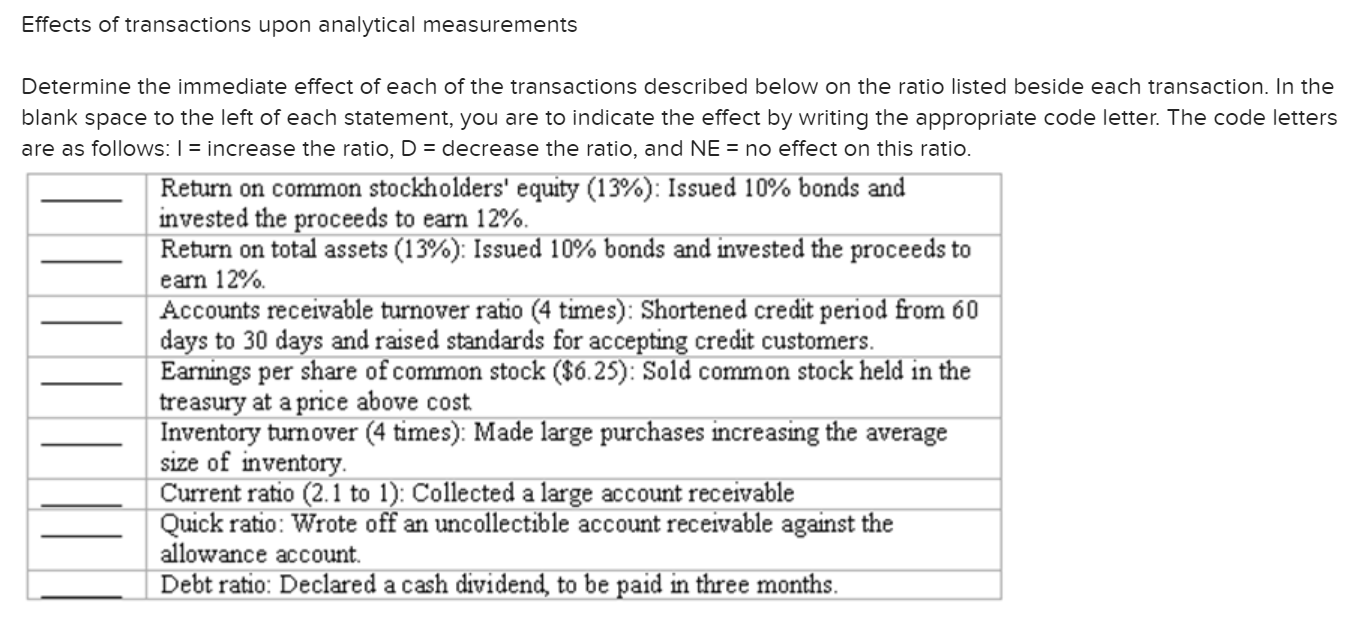 Effects of transactions upon analytical measurements

Determine the immediate effect of each of the transactions described below on the ratio listed beside each transaction. In the blank space to the left of each statement, you are to indicate the effect by writing the appropriate code letter. The code letters are as follows: I = increase the ratio, D = decrease the ratio, and NE = no effect on this ratio.

| | |
|---|---|
| ______ | Return on common stockholders' equity (13%): Issued 10% bonds and invested the proceeds to earn 12%. |
| ______ | Return on total assets (13%): Issued 10% bonds and invested the proceeds to earn 12%. |
| ______ | Accounts receivable turnover ratio (4 times): Shortened credit period from 60 days to 30 days and raised standards for accepting credit customers. |
| ______ | Earnings per share of common stock ($6.25): Sold common stock held in the treasury at a price above cost. |
| ______ | Inventory turnover (4 times): Made large purchases increasing the average size of inventory. |
| ______ | Current ratio (2.1 to 1): Collected a large account receivable |
| ______ | Quick ratio: Wrote off an uncollectible account receivable against the allowance account. |
| ______ | Debt ratio: Declared a cash dividend, to be paid in three months. |